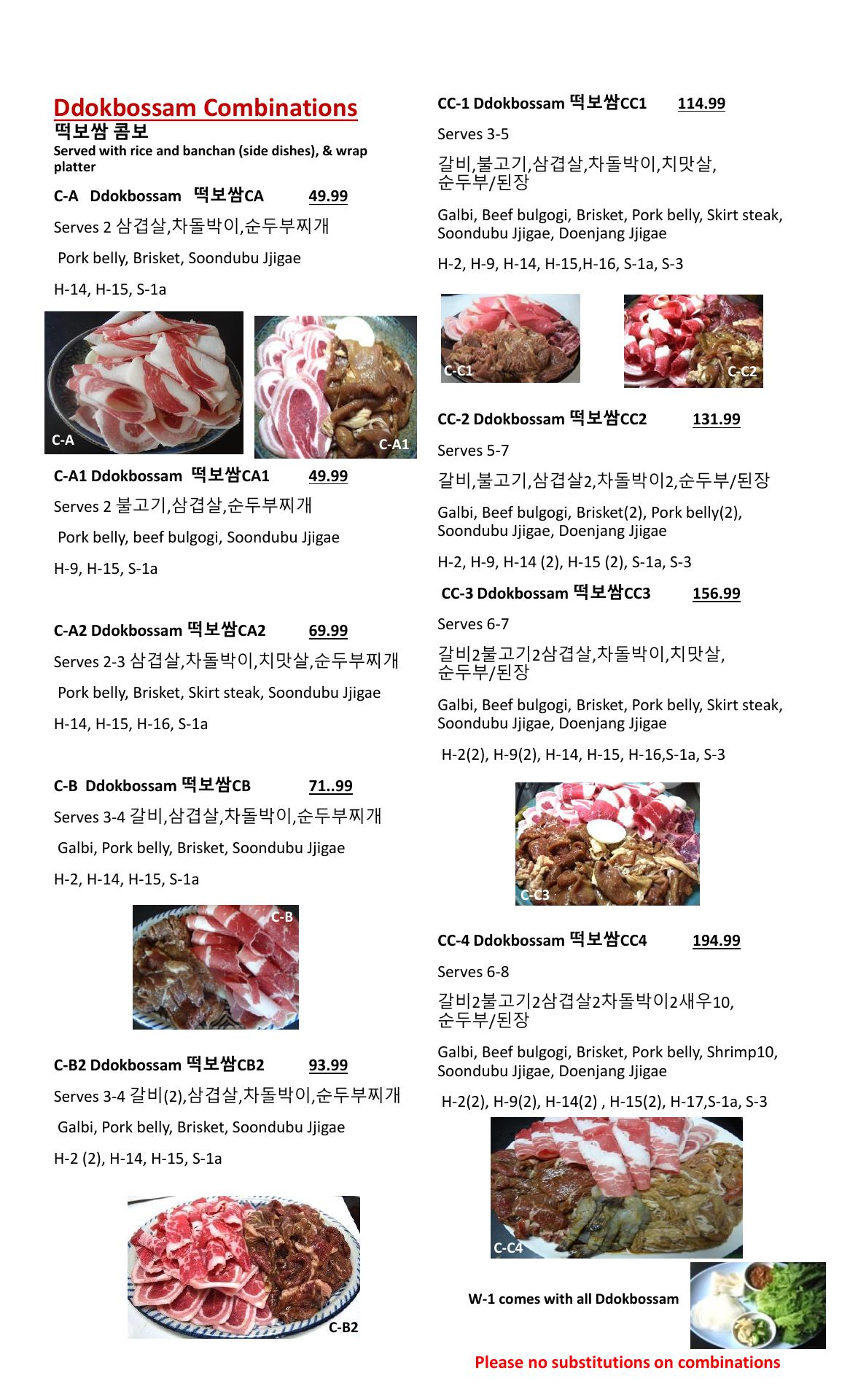 Ddokbossam Combinations
떡보쌈 콤보
Served with rice and banchan (side dishes), & wrap platter

C-A Ddokbossam 떡보쌈CA 49.99

Serves 2 삼겹살,차돌박이,순두부찌개

Pork belly, Brisket, Soondubu Jjigae

H-14, H-15, S-1a

C-A

C-A1

C-A1 Ddokbossam 떡보쌈CA1 49.99

Serves 2 불고기,삼겹살,순두부찌개

Pork belly, beef bulgogi, Soondubu Jjigae

H-9, H-15, S-1a

C-A2 Ddokbossam 떡보쌈CA2 69.99

Serves 2-3 삼겹살,차돌박이,치맛살,순두부찌개

Pork belly, Brisket, Skirt steak, Soondubu Jjigae

H-14, H-15, H-16, S-1a

C-B Ddokbossam 떡보쌈CB 71..99

Serves 3-4 갈비,삼겹살,차돌박이,순두부찌개

Galbi, Pork belly, Brisket, Soondubu Jjigae

H-2, H-14, H-15, S-1a

C-B

C-B2 Ddokbossam 떡보쌈CB2 93.99

Serves 3-4 갈비(2),삼겹살,차돌박이,순두부찌개

Galbi, Pork belly, Brisket, Soondubu Jjigae

H-2 (2), H-14, H-15, S-1a

C-B2

CC-1 Ddokbossam 떡보쌈CC1 114.99

Serves 3-5

갈비,불고기,삼겹살,차돌박이,치맛살, 순두부/된장

Galbi, Beef bulgogi, Brisket, Pork belly, Skirt steak, Soondubu Jjigae, Doenjang Jjigae

H-2, H-9, H-14, H-15,H-16, S-1a, S-3

C-C1

C-C2

CC-2 Ddokbossam 떡보쌈CC2 131.99

Serves 5-7

갈비,불고기,삼겹살2,차돌박이2,순두부/된장

Galbi, Beef bulgogi, Brisket(2), Pork belly(2), Soondubu Jjigae, Doenjang Jjigae

H-2, H-9, H-14 (2), H-15 (2), S-1a, S-3

CC-3 Ddokbossam 떡보쌈CC3 156.99

Serves 6-7

갈비2불고기2삼겹살,차돌박이,치맛살, 순두부/된장

Galbi, Beef bulgogi, Brisket, Pork belly, Skirt steak, Soondubu Jjigae, Doenjang Jjigae

H-2(2), H-9(2), H-14, H-15, H-16,S-1a, S-3

C-C3

CC-4 Ddokbossam 떡보쌈CC4 194.99

Serves 6-8

갈비2불고기2삼겹살2차돌박이2새우10, 순두부/된장

Galbi, Beef bulgogi, Brisket, Pork belly, Shrimp10, Soondubu Jjigae, Doenjang Jjigae

H-2(2), H-9(2), H-14(2) , H-15(2), H-17,S-1a, S-3

C-C4

W-1 comes with all Ddokbossam

Please no substitutions on combinations